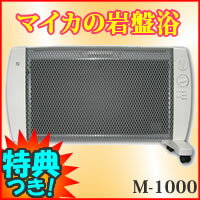 マイカの岩盤浴

特典つき!

M-1000